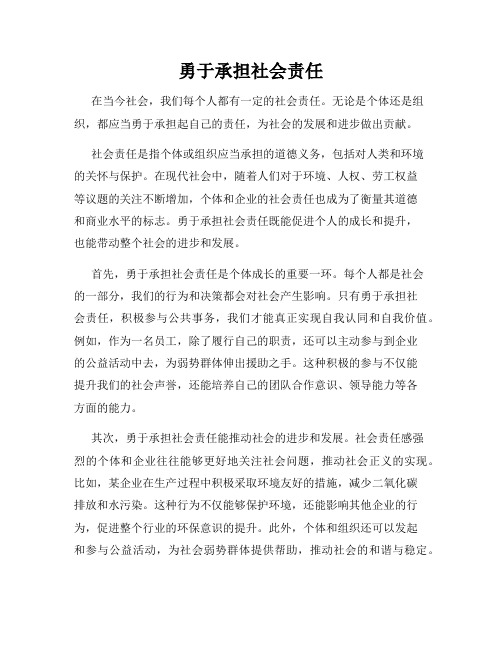 勇于承担社会责任

在当今社会，我们每个人都有一定的社会责任。无论是个体还是组织，都应当勇于承担起自己的责任，为社会的发展和进步做出贡献。

社会责任是指个体或组织应当承担的道德义务，包括对人类和环境的关怀与保护。在现代社会中，随着人们对于环境、人权、劳工权益等议题的关注不断增加，个体和企业的社会责任也成为了衡量其道德和商业水平的标志。勇于承担社会责任既能促进个人的成长和提升，也能带动整个社会的进步和发展。

首先，勇于承担社会责任是个体成长的重要一环。每个人都是社会的一部分，我们的行为和决策都会对社会产生影响。只有勇于承担社会责任，积极参与公共事务，我们才能真正实现自我认同和自我价值。例如，作为一名员工，除了履行自己的职责，还可以主动参与到企业的公益活动中去，为弱势群体伸出援助之手。这种积极的参与不仅能提升我们的社会声誉，还能培养自己的团队合作意识、领导能力等各方面的能力。

其次，勇于承担社会责任能推动社会的进步和发展。社会责任感强烈的个体和企业往往能够更好地关注社会问题，推动社会正义的实现。比如，某企业在生产过程中积极采取环境友好的措施，减少二氧化碳排放和水污染。这种行为不仅能够保护环境，还能影响其他企业的行为，促进整个行业的环保意识的提升。此外，个体和组织还可以发起和参与公益活动，为社会弱势群体提供帮助，推动社会的和谐与稳定。